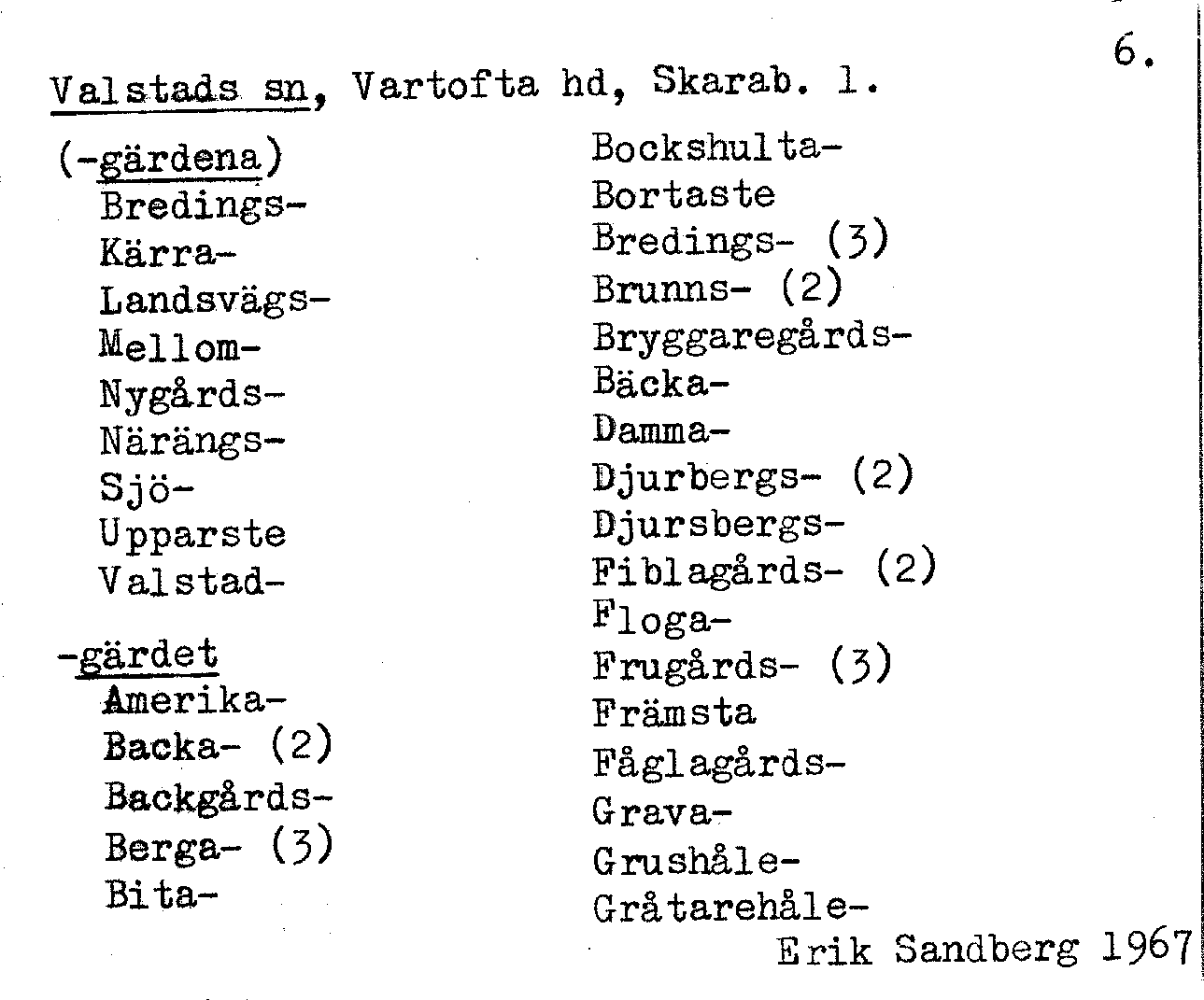 6.

Valstads sn, Vartofta hd, Skarab. l.

(-gärdena)
Bredings-
Kärra-
Landsvägs-
Mellom-
Nygårds-
Närängs-
Sjö-
Upparste
Valstad-

-gärdet
Amerika-
Backa- (2)
Backgårds-
Berga- (3)
Bita-

Bockshulta-
Bortaste
Bredings- (3)
Brunns- (2)
Bryggaregårds-
Bäcka-
Damma-
Djurbergs- (2)
Djursbergs-
Fiblagårds- (2)
Floga-
Frugårds- (3)
Främsta
Fåglagårds-
Grava-
Grushåle-
Gråtarehåle-

Erik Sandberg 1967